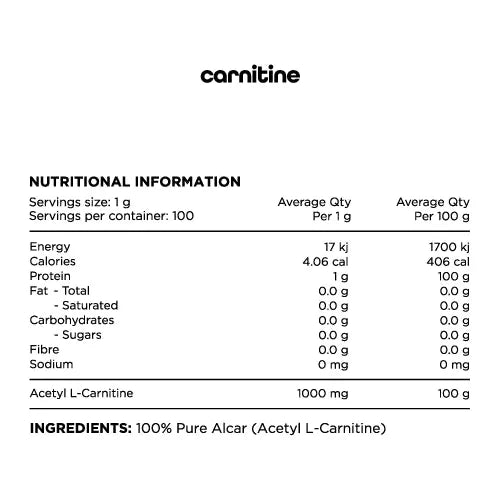 carnitine

NUTRITIONAL INFORMATION

| Servings size: 1 g<br>Servings per container: 100 | Average Qty<br>Per 1 g | Average Qty<br>Per 100 g |
|---|---|---|
| Energy | 17 kj | 1700 kj |
| Calories | 4.06 cal | 406 cal |
| Protein | 1 g | 100 g |
| Fat - Total | 0.0 g | 0.0 g |
| - Saturated | 0.0 g | 0.0 g |
| Carbohydrates | 0.0 g | 0.0 g |
| - Sugars | 0.0 g | 0.0 g |
| Fibre | 0.0 g | 0.0 g |
| Sodium | 0 mg | 0 mg |
| Acetyl L-Carnitine | 1000 mg | 100 g |

INGREDIENTS: 100% Pure Alcar (Acetyl L-Carnitine)